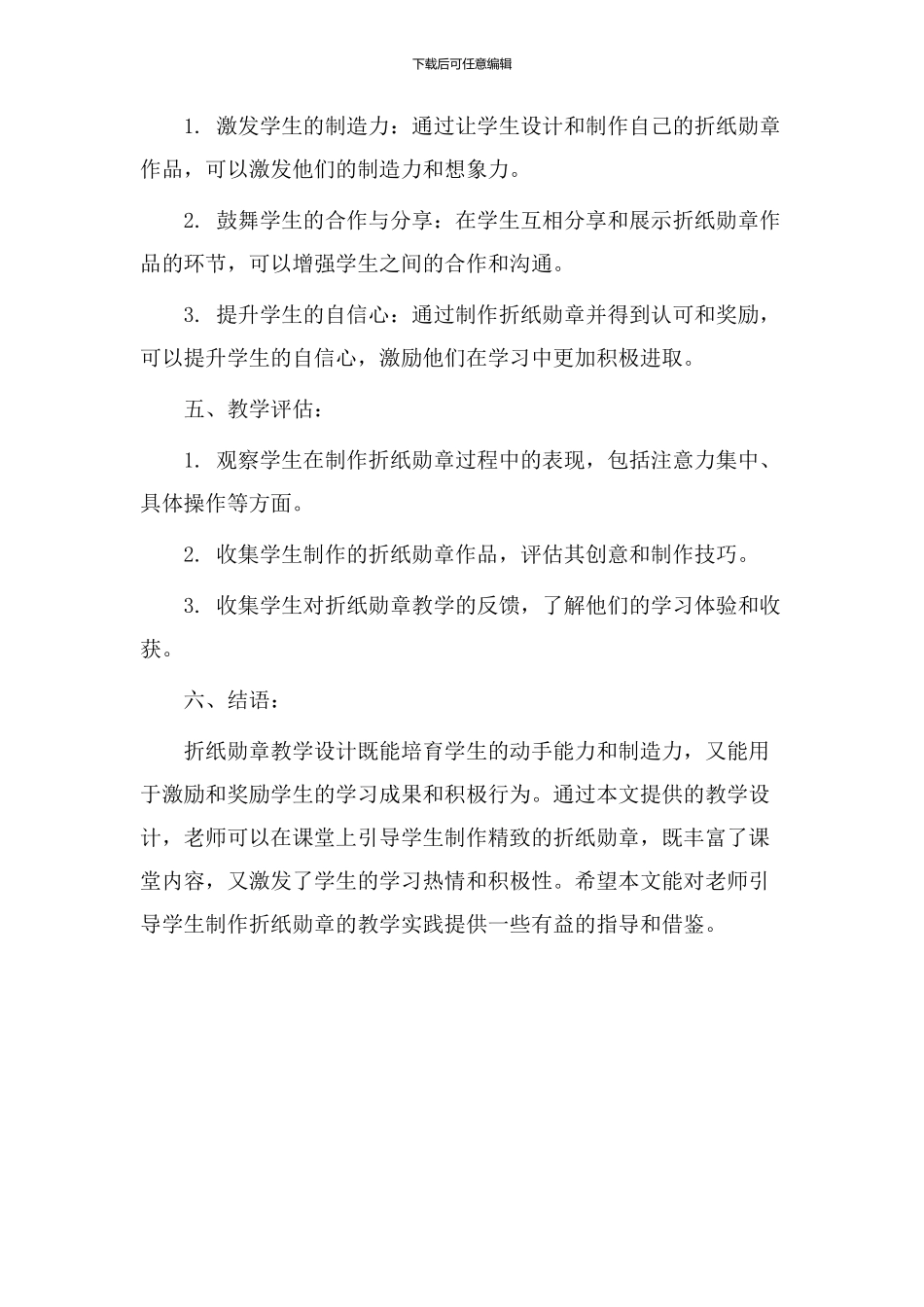 下载后可任意编辑

1. 激发学生的制造力：通过让学生设计和制作自己的折纸勋章作品，可以激发他们的制造力和想象力。

2. 鼓舞学生的合作与分享：在学生互相分享和展示折纸勋章作品的环节，可以增强学生之间的合作和沟通。

3. 提升学生的自信心：通过制作折纸勋章并得到认可和奖励，可以提升学生的自信心，激励他们在学习中更加积极进取。

五、教学评估：

1. 观察学生在制作折纸勋章过程中的表现，包括注意力集中、具体操作等方面。

2. 收集学生制作的折纸勋章作品，评估其创意和制作技巧。

3. 收集学生对折纸勋章教学的反馈，了解他们的学习体验和收获。

六、结语：

折纸勋章教学设计既能培育学生的动手能力和制造力，又能用于激励和奖励学生的学习成果和积极行为。通过本文提供的教学设计，老师可以在课堂上引导学生制作精致的折纸勋章，既丰富了课堂内容，又激发了学生的学习热情和积极性。希望本文能对老师引导学生制作折纸勋章的教学实践提供一些有益的指导和借鉴。